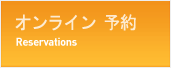 オンライン 予約
Reservations